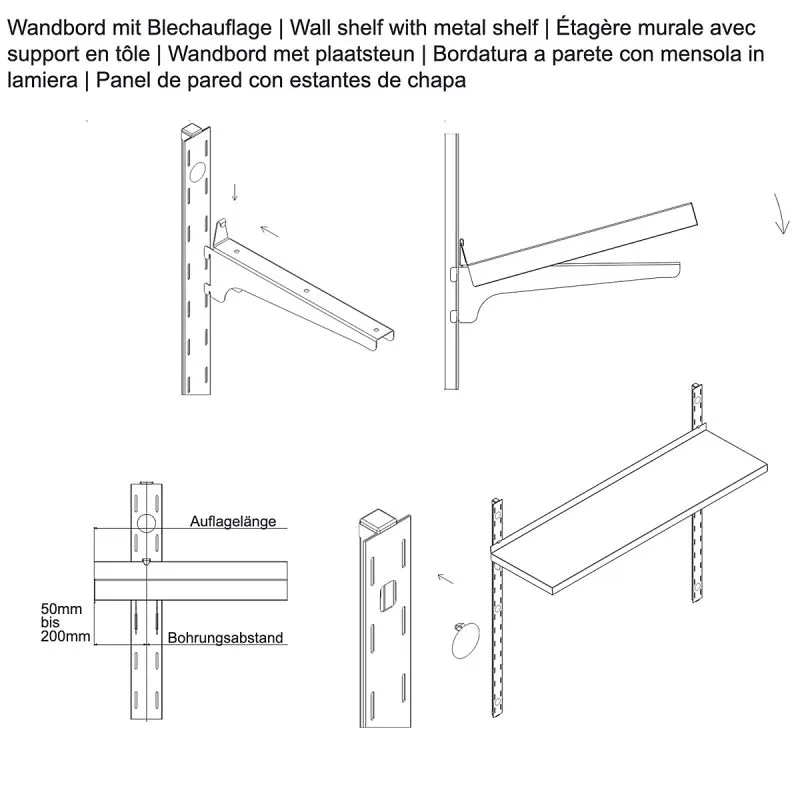 Wandbord mit Blechauflage | Wall shelf with metal shelf | Étagère murale avec support en tôle | Wandbord met plaatsteun | Bordatura a parete con mensola in lamiera | Panel de pared con estantes de chapa

Auflagelänge

50mm
bis
200mm

Bohrungsabstand